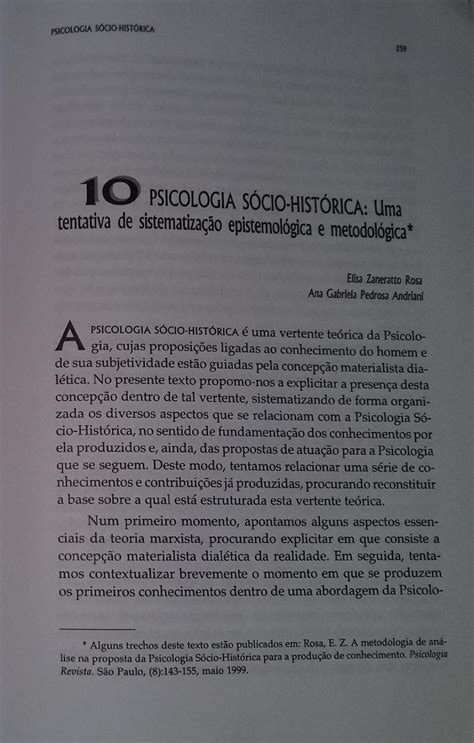 PSICOLOGIA SÓCIO-HISTÓRICA

259

10 PSICOLOGIA SÓCIO-HISTÓRICA: Uma tentativa de sistematização epistemológica e metodológica*

Elisa Zaneratto Rosa
Ana Gabriela Pedrosa Andriani

A PSICOLOGIA SÓCIO-HISTÓRICA é uma vertente teórica da Psicologia, cujas proposições ligadas ao conhecimento do homem e de sua subjetividade estão guiadas pela concepção materialista dialética. No presente texto propomo-nos a explicitar a presença desta concepção dentro de tal vertente, sistematizando de forma organizada os diversos aspectos que se relacionam com a Psicologia Sócio-Histórica, no sentido de fundamentação dos conhecimentos por ela produzidos e, ainda, das propostas de atuação para a Psicologia que se seguem. Deste modo, tentamos relacionar uma série de conhecimentos e contribuições já produzidas, procurando reconstituir a base sobre a qual está estruturada esta vertente teórica.

Num primeiro momento, apontamos alguns aspectos essenciais da teoria marxista, procurando explicitar em que consiste a concepção materialista dialética da realidade. Em seguida, tentamos contextualizar brevemente o momento em que se produzem os primeiros conhecimentos dentro de uma abordagem da Psicolo-

* Alguns trechos deste texto estão publicados em: Rosa, E. Z. A metodologia de análise na proposta da Psicologia Sócio-Histórica para a produção de conhecimento. Psicologia Revista. São Paulo, (8):143-155, maio 1999.